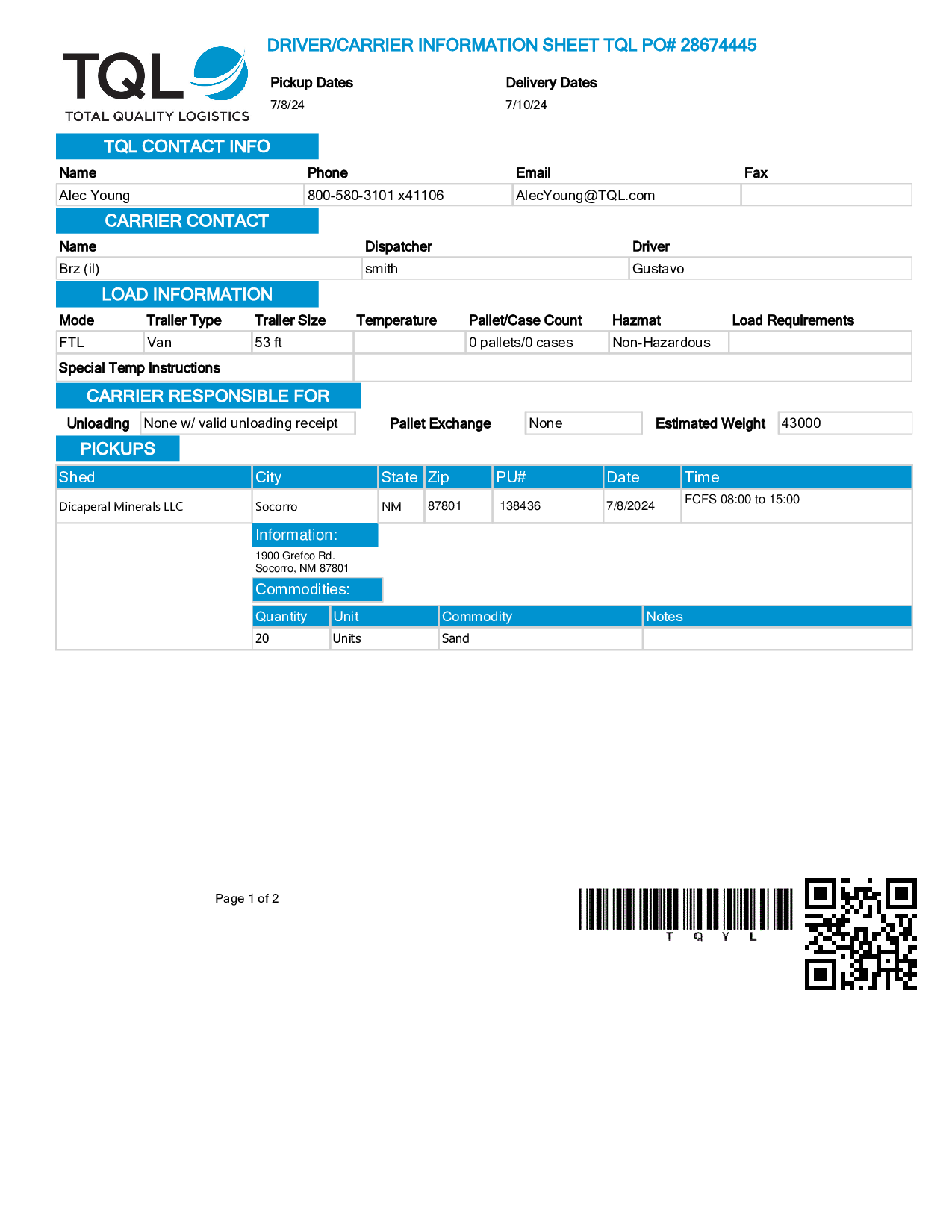 TQL
TOTAL QUALITY LOGISTICS

DRIVER/CARRIER INFORMATION SHEET TQL PO# 28674445

Pickup Dates
7/8/24

Delivery Dates
7/10/24

TQL CONTACT INFO

| Name | Phone | Email | Fax |
|---|---|---|---|
| Alec Young | 800-580-3101 x41106 | AlecYoung@TQL.com | |

CARRIER CONTACT

| Name | Dispatcher | Driver |
|---|---|---|
| Brz (il) | smith | Gustavo |

LOAD INFORMATION

| Mode | Trailer Type | Trailer Size | Temperature | Pallet/Case Count | Hazmat | Load Requirements |
|---|---|---|---|---|---|---|
| FTL | Van | 53 ft | | 0 pallets/0 cases | Non-Hazardous | |

Special Temp Instructions

CARRIER RESPONSIBLE FOR

Unloading None w/ valid unloading receipt Pallet Exchange None Estimated Weight 43000

PICKUPS

| Shed | City | State | Zip | PU# | Date | Time |
|---|---|---|---|---|---|---|
| Dicaperal Minerals LLC | Socorro | NM | 87801 | 138436 | 7/8/2024 | FCFS 08:00 to 15:00 |

Information:
1900 Grefco Rd.
Socorro, NM 87801

Commodities:

| Quantity | Unit | Commodity | Notes |
|---|---|---|---|
| 20 | Units | Sand | |

Page 1 of 2

T Q Y L